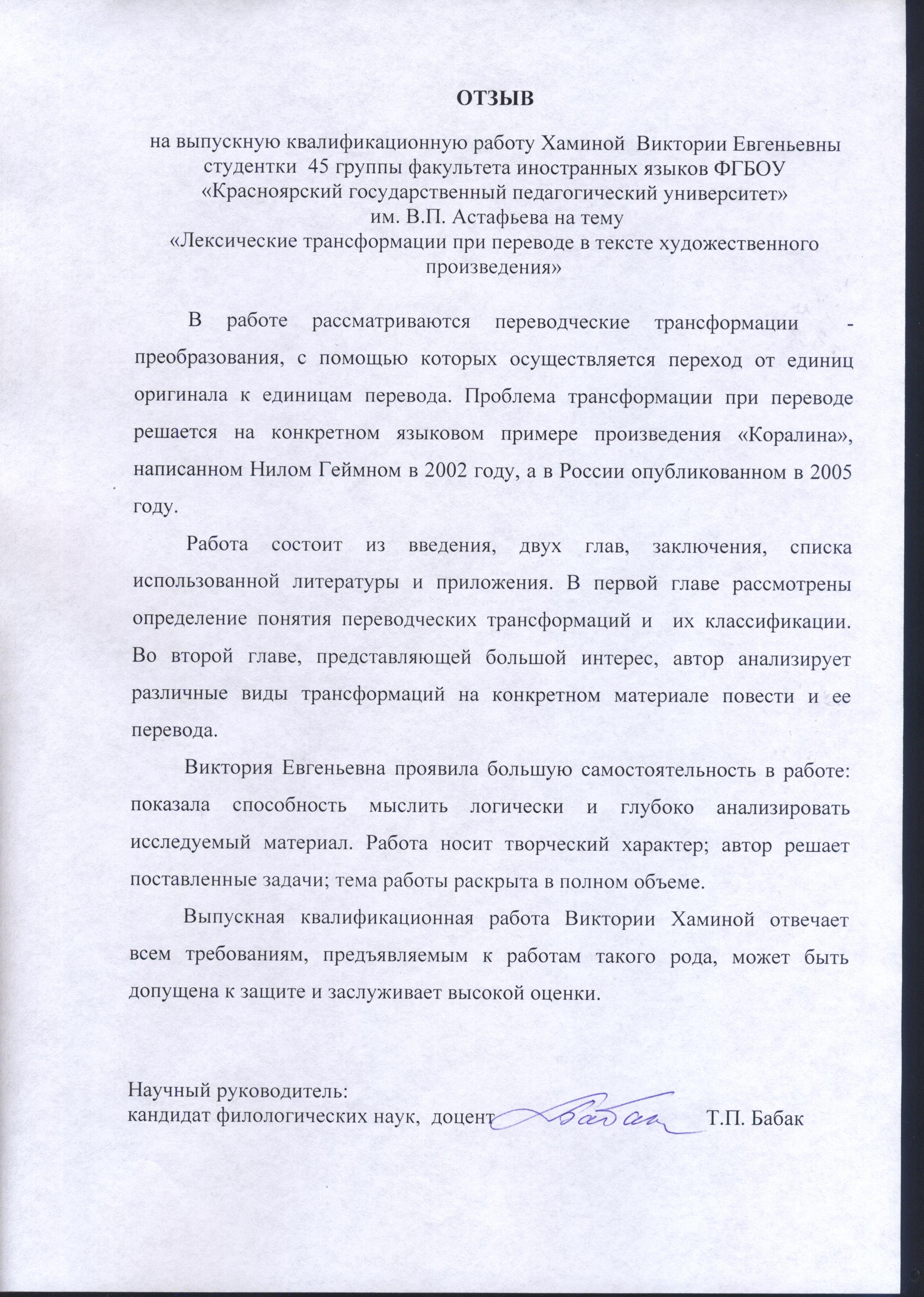 ОТЗЫВ

на выпускную квалификационную работу Хаминой Виктории Евгеньевны студентки 45 группы факультета иностранных языков ФГБОУ «Красноярский государственный педагогический университет» им. В.П. Астафьева на тему «Лексические трансформации при переводе в тексте художественного произведения»

В работе рассматриваются переводческие трансформации - преобразования, с помощью которых осуществляется переход от единиц оригинала к единицам перевода. Проблема трансформации при переводе решается на конкретном языковом примере произведения «Коралина», написанном Нилом Геймном в 2002 году, а в России опубликованном в 2005 году.

Работа состоит из введения, двух глав, заключения, списка использованной литературы и приложения. В первой главе рассмотрены определение понятия переводческих трансформаций и их классификации. Во второй главе, представляющей большой интерес, автор анализирует различные виды трансформаций на конкретном материале повести и ее перевода.

Виктория Евгеньевна проявила большую самостоятельность в работе: показала способность мыслить логически и глубоко анализировать исследуемый материал. Работа носит творческий характер; автор решает поставленные задачи; тема работы раскрыта в полном объеме.

Выпускная квалификационная работа Виктории Хаминой отвечает всем требованиям, предъявляемым к работам такого рода, может быть допущена к защите и заслуживает высокой оценки.

Научный руководитель:
кандидат филологических наук, доцент Бабак Т.П. Бабак